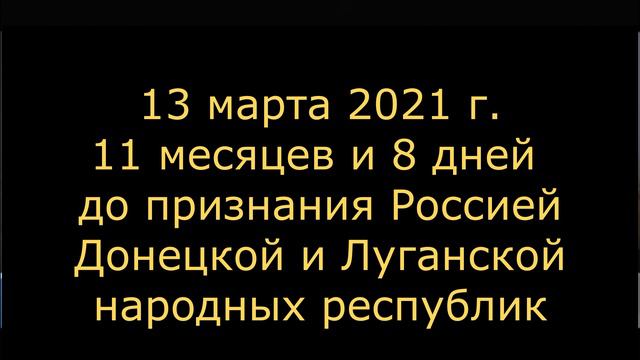 13 марта 2021 г.
11 месяцев и 8 дней
до признания Россией
Донецкой и Луганской
народных республик